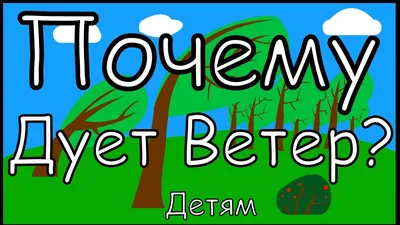 Почему
Дует Ветер?
Детям